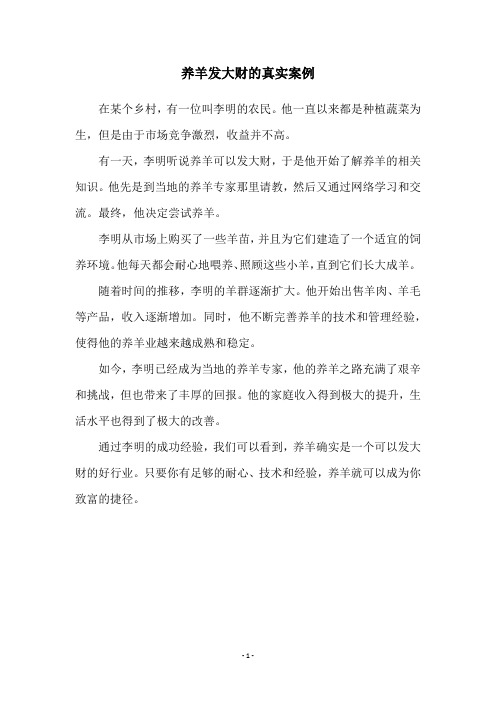 养羊发大财的真实案例

在某个乡村，有一位叫李明的农民。他一直以来都是种植蔬菜为生，但是由于市场竞争激烈，收益并不高。

有一天，李明听说养羊可以发大财，于是他开始了解养羊的相关知识。他先是到当地的养羊专家那里请教，然后又通过网络学习和交流。最终，他决定尝试养羊。

李明从市场上购买了一些羊苗，并且为它们建造了一个适宜的饲养环境。他每天都会耐心地喂养、照顾这些小羊，直到它们长大成羊。

随着时间的推移，李明的羊群逐渐扩大。他开始出售羊肉、羊毛等产品，收入逐渐增加。同时，他不断完善养羊的技术和管理经验，使得他的养羊业越来越成熟和稳定。

如今，李明已经成为当地的养羊专家，他的养羊之路充满了艰辛和挑战，但也带来了丰厚的回报。他的家庭收入得到极大的提升，生活水平也得到了极大的改善。

通过李明的成功经验，我们可以看到，养羊确实是一个可以发大财的好行业。只要你有足够的耐心、技术和经验，养羊就可以成为你致富的捷径。

- 1 -